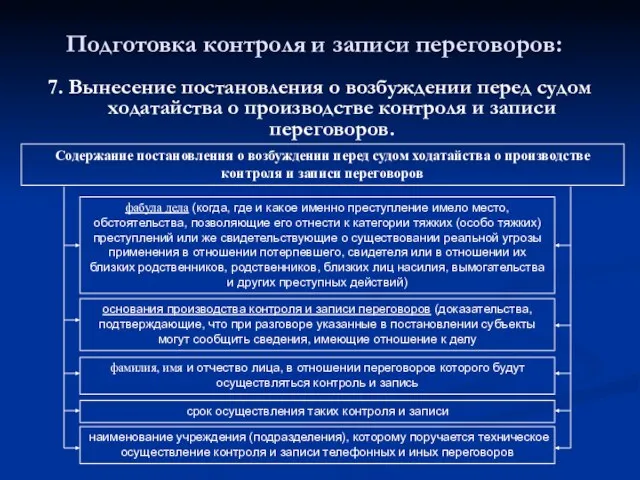 Подготовка контроля и записи переговоров:

7. Вынесение постановления о возбуждении перед судом ходатайства о производстве контроля и записи переговоров.

Содержание постановления о возбуждении перед судом ходатайства о производстве контроля и записи переговоров

фабула дела (когда, где и какое именно преступление имело место, обстоятельства, позволяющие его отнести к категории тяжких (особо тяжких) преступлений или же свидетельствующие о существовании реальной угрозы применения в отношении потерпевшего, свидетеля или в отношении их близких родственников, родственников, близких лиц насилия, вымогательства и других преступных действий)

основания производства контроля и записи переговоров (доказательства, подтверждающие, что при разговоре указанные в постановлении субъекты могут сообщить сведения, имеющие отношение к делу

фамилия, имя и отчество лица, в отношении переговоров которого будут осуществляться контроль и запись

срок осуществления таких контроля и записи

наименование учреждения (подразделения), которому поручается техническое осуществление контроля и записи телефонных и иных переговоров